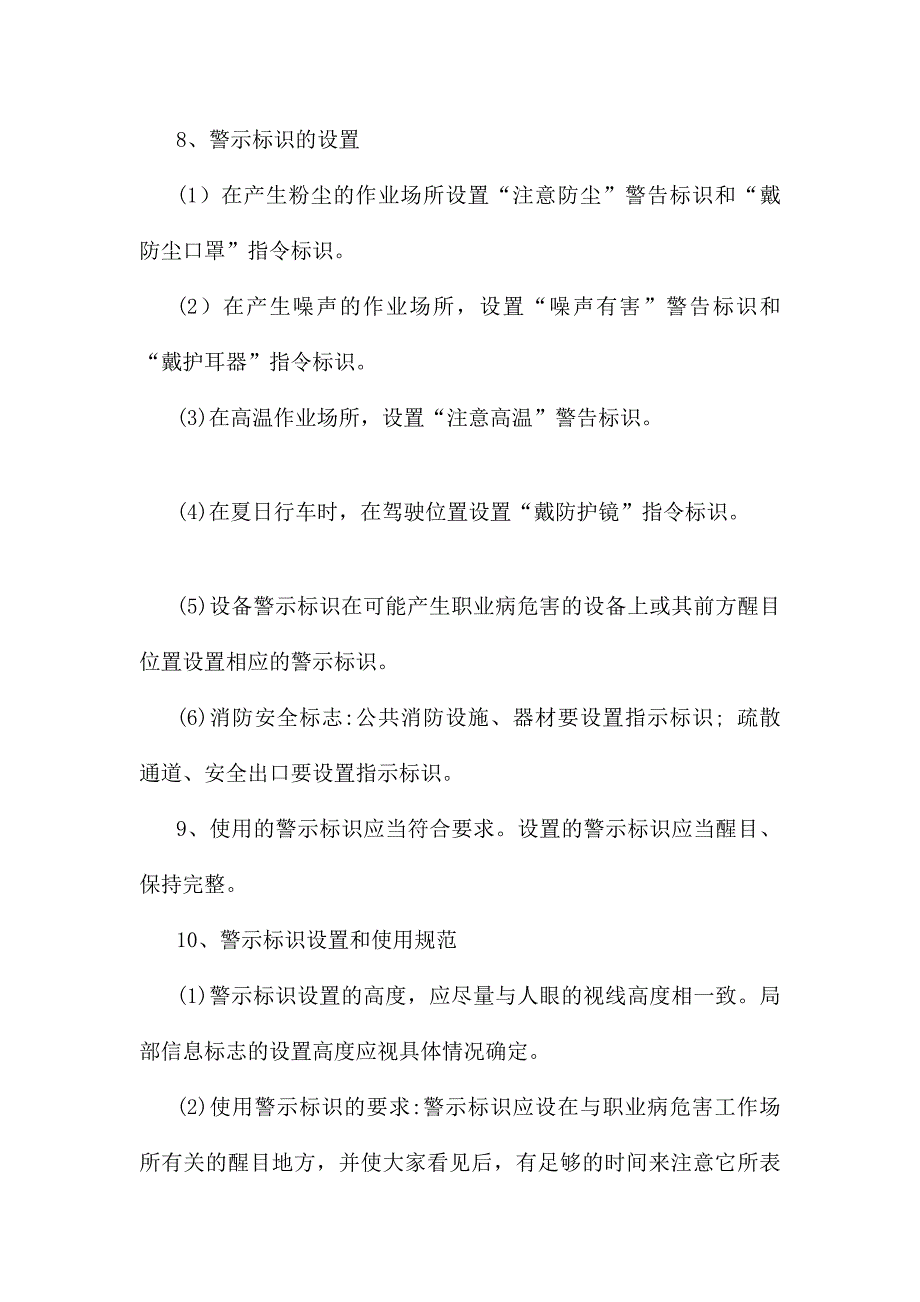 8、警示标识的设置

（1）在产生粉尘的作业场所设置“注意防尘”警告标识和“戴防尘口罩”指令标识。

（2）在产生噪声的作业场所，设置“噪声有害”警告标识和“戴护耳器”指令标识。

(3)在高温作业场所，设置“注意高温”警告标识。

(4)在夏日行车时，在驾驶位置设置“戴防护镜”指令标识。

(5)设备警示标识在可能产生职业病危害的设备上或其前方醒目位置设置相应的警示标识。

(6)消防安全标志:公共消防设施、器材要设置指示标识；疏散通道、安全出口要设置指示标识。

9、使用的警示标识应当符合要求。设置的警示标识应当醒目、保持完整。

10、警示标识设置和使用规范

(1)警示标识设置的高度，应尽量与人眼的视线高度相一致。局部信息标志的设置高度应视具体情况确定。

(2)使用警示标识的要求:警示标识应设在与职业病危害工作场所有关的醒目地方，并使大家看见后，有足够的时间来注意它所表